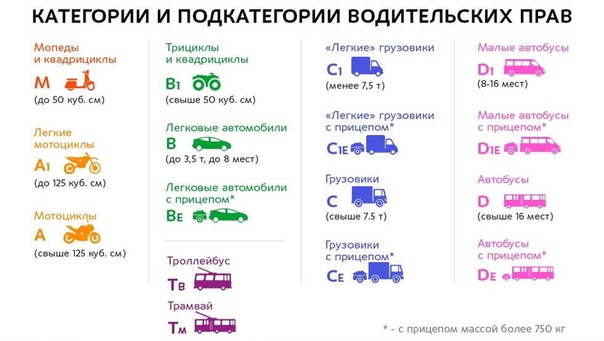 КАТЕГОРИИ И ПОДКАТЕГОРИИ ВОДИТЕЛЬСКИХ ПРАВ

Мопеды и квадрициклы
M
(до 50 куб. см)

Легкие мотоциклы
A1
(до 125 куб. см)

Мотоциклы
A
(свыше 125 куб. см)

Трициклы и квадрициклы
B1
(свыше 50 куб. см)

Легковые автомобили
B
(до 3,5 т, до 8 мест)

Легковые автомобили с прицепом*
BE

Троллейбус
Tв

Трамвай
Tм

«Легкие» грузовики
C1
(менее 7,5 т)

«Легкие» грузовики с прицепом*
C1E

Грузовики
C
(свыше 7.5 т)

Грузовики с прицепом*
CE

Малые автобусы
D1
(8-16 мест)

Малые автобусы с прицепом*
D1E

Автобусы
D
(свыше 16 мест)

Автобусы с прицепом*
DE

* - с прицепом массой более 750 кг